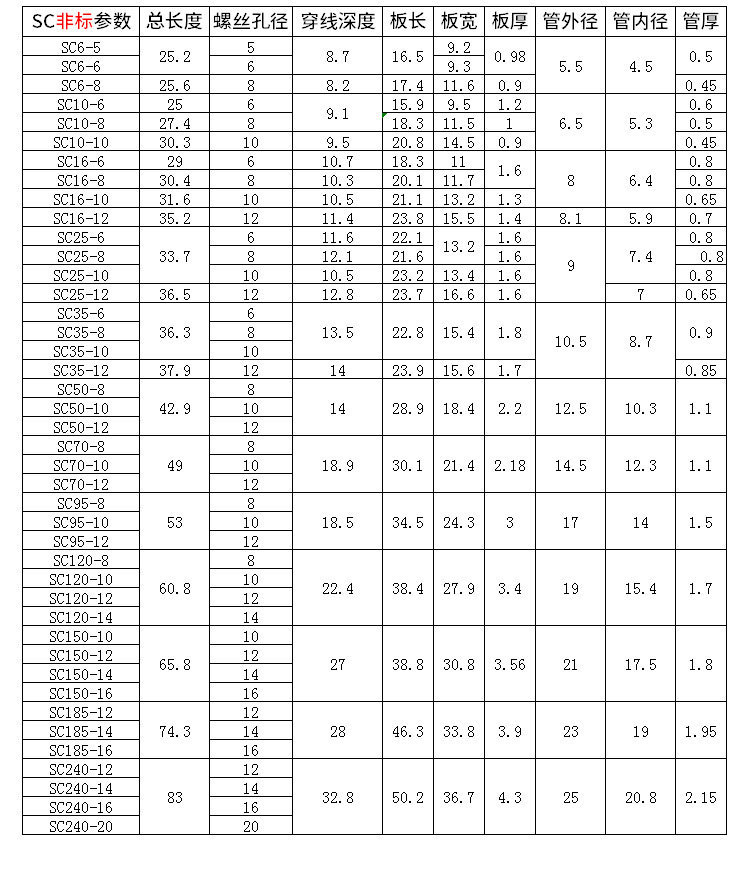 | SC非标参数 | 总长度 | 螺丝孔径 | 穿线深度 | 板长 | 板宽 | 板厚 | 管外径 | 管内径 | 管厚 |
|---|---|---|---|---|---|---|---|---|---|
| SC6-5 | 25.2 | 5 | 8.7 | 16.5 | 9.2 | 0.98 | 5.5 | 4.5 | 0.5 |
| SC6-6 |  | 6 |  |  | 9.3 |  |  |  |  |
| SC6-8 | 25.6 | 8 | 8.2 | 17.4 | 11.6 | 0.9 |  |  | 0.45 |
| SC10-6 | 25 | 6 | 9.1 | 15.9 | 9.5 | 1.2 | 6.5 | 5.3 | 0.6 |
| SC10-8 | 27.4 | 8 |  | 18.3 | 11.5 | 1 |  |  | 0.5 |
| SC10-10 | 30.3 | 10 | 9.5 | 20.8 | 14.5 | 0.9 |  |  | 0.45 |
| SC16-6 | 29 | 6 | 10.7 | 18.3 | 11 | 1.6 | 8 | 6.4 | 0.8 |
| SC16-8 | 30.4 | 8 | 10.3 | 20.1 | 11.7 |  |  |  | 0.8 |
| SC16-10 | 31.6 | 10 | 10.5 | 21.1 | 13.2 | 1.3 |  |  | 0.65 |
| SC16-12 | 35.2 | 12 | 11.4 | 23.8 | 15.5 | 1.4 | 8.1 | 5.9 | 0.7 |
| SC25-6 | 33.7 | 6 | 11.6 | 22.1 | 13.2 | 1.6 | 9 | 7.4 | 0.8 |
| SC25-8 |  | 8 | 12.1 | 21.6 |  | 1.6 |  |  | 0.8 |
| SC25-10 |  | 10 | 10.5 | 23.2 | 13.4 | 1.6 |  |  | 0.8 |
| SC25-12 | 36.5 | 12 | 12.8 | 23.7 | 16.6 | 1.6 |  | 7 | 0.65 |
| SC35-6 | 36.3 | 6 | 13.5 | 22.8 | 15.4 | 1.8 | 10.5 | 8.7 | 0.9 |
| SC35-8 |  | 8 |  |  |  |  |  |  |  |
| SC35-10 |  | 10 |  |  |  |  |  |  |  |
| SC35-12 | 37.9 | 12 | 14 | 23.9 | 15.6 | 1.7 |  |  | 0.85 |
| SC50-8 | 42.9 | 8 | 14 | 28.9 | 18.4 | 2.2 | 12.5 | 10.3 | 1.1 |
| SC50-10 |  | 10 |  |  |  |  |  |  |  |
| SC50-12 |  | 12 |  |  |  |  |  |  |  |
| SC70-8 | 49 | 8 | 18.9 | 30.1 | 21.4 | 2.18 | 14.5 | 12.3 | 1.1 |
| SC70-10 |  | 10 |  |  |  |  |  |  |  |
| SC70-12 |  | 12 |  |  |  |  |  |  |  |
| SC95-8 | 53 | 8 | 18.5 | 34.5 | 24.3 | 3 | 17 | 14 | 1.5 |
| SC95-10 |  | 10 |  |  |  |  |  |  |  |
| SC95-12 |  | 12 |  |  |  |  |  |  |  |
| SC120-8 | 60.8 | 8 | 22.4 | 38.4 | 27.9 | 3.4 | 19 | 15.4 | 1.7 |
| SC120-10 |  | 10 |  |  |  |  |  |  |  |
| SC120-12 |  | 12 |  |  |  |  |  |  |  |
| SC120-14 |  | 14 |  |  |  |  |  |  |  |
| SC150-10 | 65.8 | 10 | 27 | 38.8 | 30.8 | 3.56 | 21 | 17.5 | 1.8 |
| SC150-12 |  | 12 |  |  |  |  |  |  |  |
| SC150-14 |  | 14 |  |  |  |  |  |  |  |
| SC150-16 |  | 16 |  |  |  |  |  |  |  |
| SC185-12 | 74.3 | 12 | 28 | 46.3 | 33.8 | 3.9 | 23 | 19 | 1.95 |
| SC185-14 |  | 14 |  |  |  |  |  |  |  |
| SC185-16 |  | 16 |  |  |  |  |  |  |  |
| SC240-12 | 83 | 12 | 32.8 | 50.2 | 36.7 | 4.3 | 25 | 20.8 | 2.15 |
| SC240-14 |  | 14 |  |  |  |  |  |  |  |
| SC240-16 |  | 16 |  |  |  |  |  |  |  |
| SC240-20 |  | 20 |  |  |  |  |  |  |  |